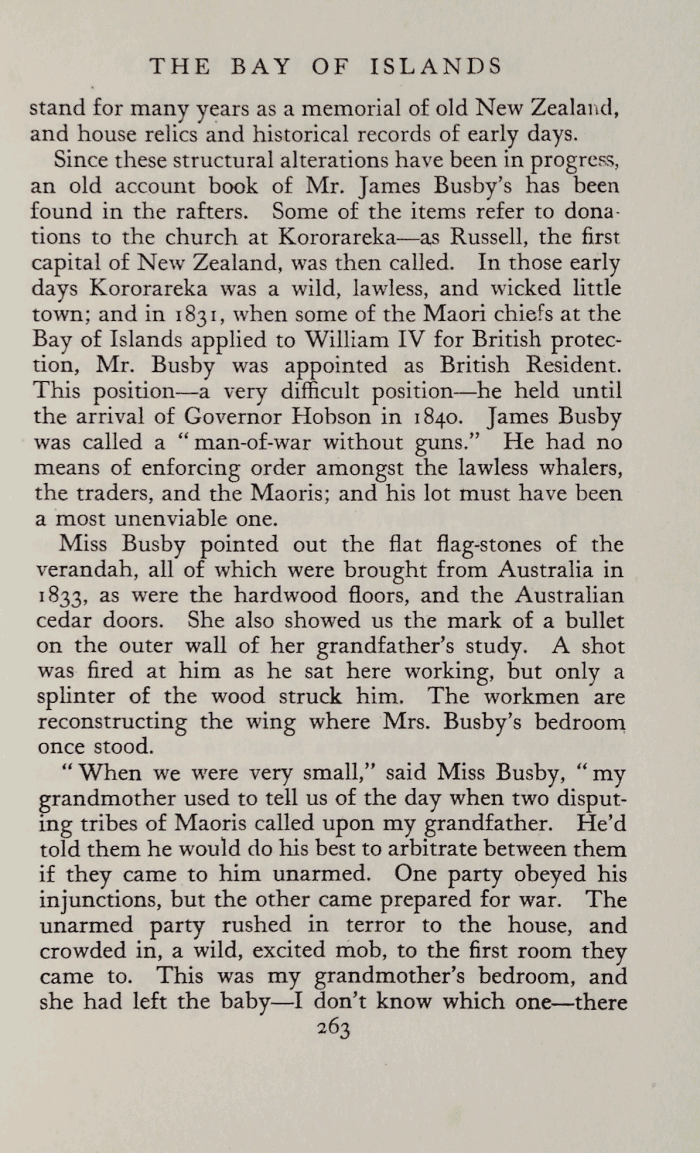 THE BAY OF ISLANDS

stand for many years as a memorial of old New Zealand, and house relics and historical records of early days.

Since these structural alterations have been in progress, an old account book of Mr. James Busby's has been found in the rafters. Some of the items refer to donations to the church at Kororareka—as Russell, the first capital of New Zealand, was then called. In those early days Kororareka was a wild, lawless, and wicked little town; and in 1831, when some of the Maori chiefs at the Bay of Islands applied to William IV for British protection, Mr. Busby was appointed as British Resident. This position—a very difficult position—he held until the arrival of Governor Hobson in 1840. James Busby was called a "man-of-war without guns." He had no means of enforcing order amongst the lawless whalers, the traders, and the Maoris; and his lot must have been a most unenviable one.

Miss Busby pointed out the flat flag-stones of the verandah, all of which were brought from Australia in 1833, as were the hardwood floors, and the Australian cedar doors. She also showed us the mark of a bullet on the outer wall of her grandfather's study. A shot was fired at him as he sat here working, but only a splinter of the wood struck him. The workmen are reconstructing the wing where Mrs. Busby's bedroom once stood.

"When we were very small," said Miss Busby, "my grandmother used to tell us of the day when two disputing tribes of Maoris called upon my grandfather. He'd told them he would do his best to arbitrate between them if they came to him unarmed. One party obeyed his injunctions, but the other came prepared for war. The unarmed party rushed in terror to the house, and crowded in, a wild, excited mob, to the first room they came to. This was my grandmother's bedroom, and she had left the baby—I don't know which one—there

263